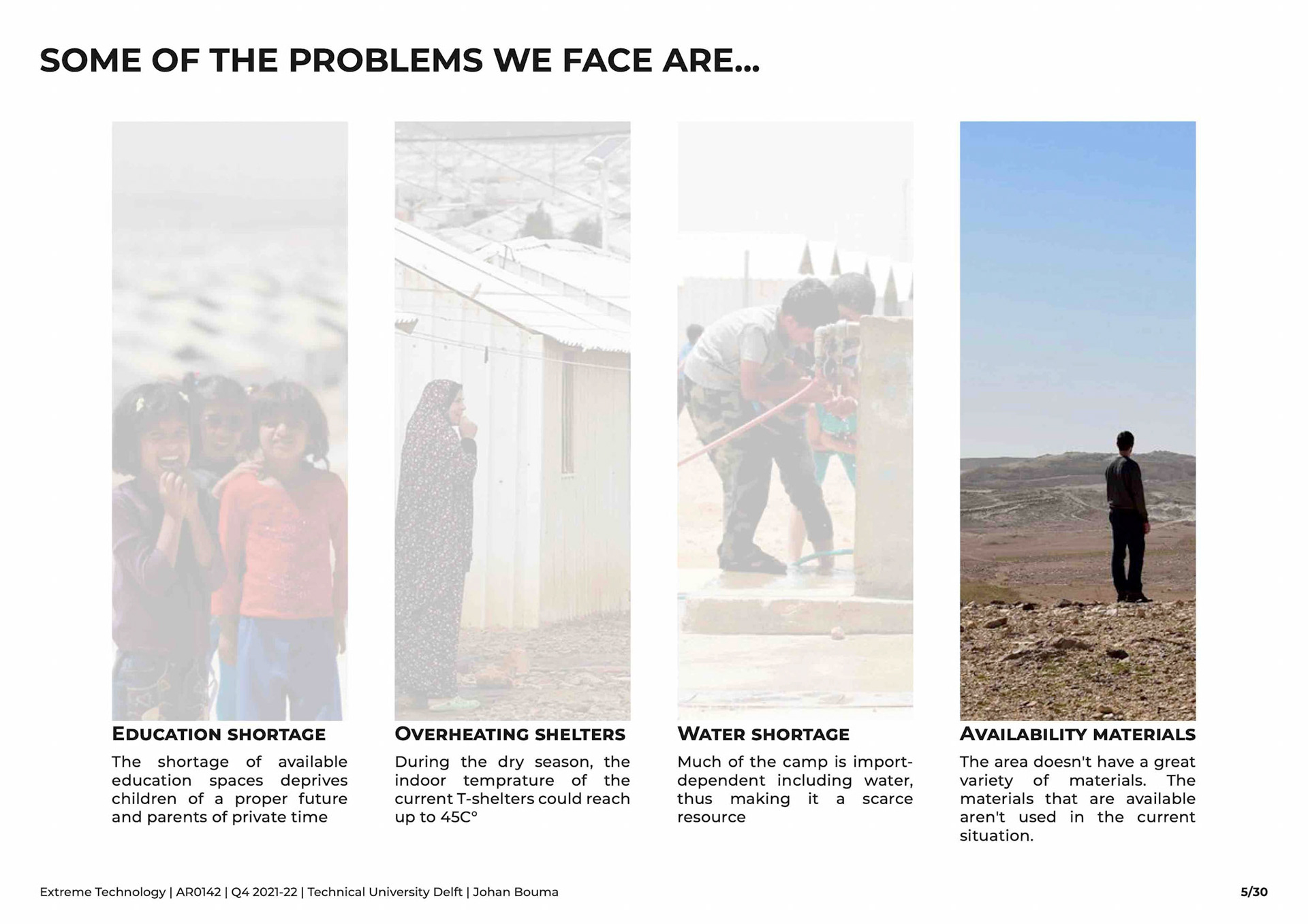 SOME OF THE PROBLEMS WE FACE ARE...

EDUCATION SHORTAGE

The shortage of available education spaces deprives children of a proper future and parents of private time

OVERHEATING SHELTERS

During the dry season, the indoor temprature of the current T-shelters could reach up to 45C°

WATER SHORTAGE

Much of the camp is import-dependent including water, thus making it a scarce resource

AVAILABILITY MATERIALS

The area doesn't have a great variety of materials. The materials that are available aren't used in the current situation.

Extreme Technology | AR0142 | Q4 2021-22 | Technical University Delft | Johan Bouma

5/30